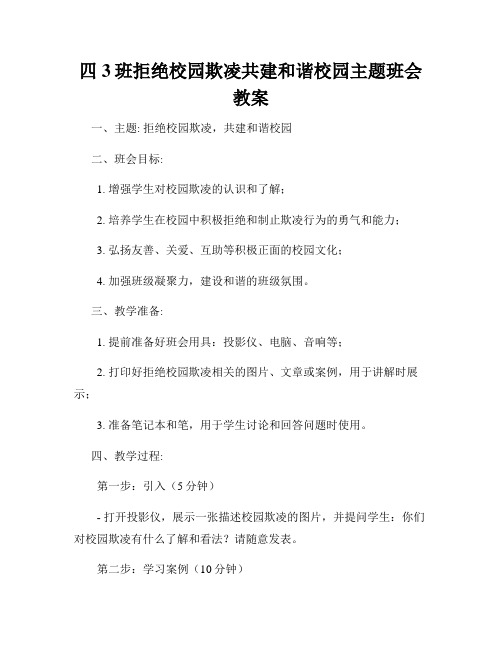 四 3 班拒绝校园欺凌共建和谐校园主题班会教案

一、主题: 拒绝校园欺凌，共建和谐校园

二、班会目标:

1. 增强学生对校园欺凌的认识和了解；

2. 培养学生在校园中积极拒绝和制止欺凌行为的勇气和能力；

3. 弘扬友善、关爱、互助等积极正面的校园文化；

4. 加强班级凝聚力，建设和谐的班级氛围。

三、教学准备:

1. 提前准备好班会用具：投影仪、电脑、音响等；

2. 打印好拒绝校园欺凌相关的图片、文章或案例，用于讲解时展示；

3. 准备笔记本和笔，用于学生讨论和回答问题时使用。

四、教学过程:

第一步：引入（5 分钟）

- 打开投影仪，展示一张描述校园欺凌的图片，并提问学生：你们对校园欺凌有什么了解和看法？请随意发表。

第二步：学习案例（10 分钟）